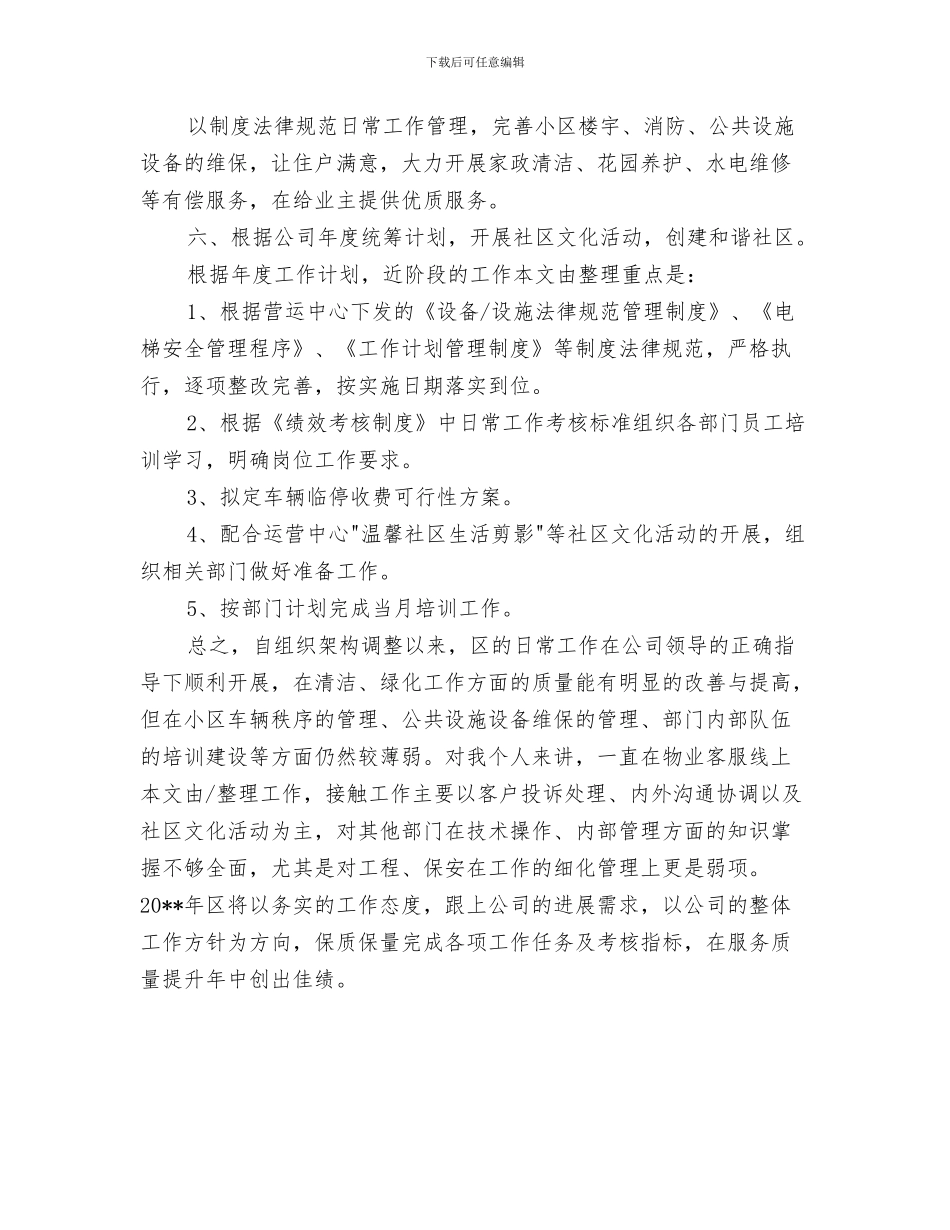 下载后可任意编辑

以制度法律规范日常工作管理，完善小区楼宇、消防、公共设施设备的维保，让住户满意，大力开展家政清洁、花园养护、水电维修等有偿服务，在给业主提供优质服务。

六、根据公司年度统筹计划，开展社区文化活动，创建和谐社区。

根据年度工作计划，近阶段的工作本文由整理重点是：

1、根据营运中心下发的《设备/设施法律规范管理制度》、《电梯安全管理程序》、《工作计划管理制度》等制度法律规范，严格执行，逐项整改完善，按实施日期落实到位。

2、根据《绩效考核制度》中日常工作考核标准组织各部门员工培训学习，明确岗位工作要求。

3、拟定车辆临停收费可行性方案。

4、配合运营中心"温馨社区生活剪影"等社区文化活动的开展，组织相关部门做好准备工作。

5、按部门计划完成当月培训工作。

总之，自组织架构调整以来，区的日常工作在公司领导的正确指导下顺利开展，在清洁、绿化工作方面的质量能有明显的改善与提高，但在小区车辆秩序的管理、公共设施设备维保的管理、部门内部队伍的培训建设等方面仍然较薄弱。对我个人来讲，一直在物业客服线上本文由/整理工作，接触工作主要以客户投诉处理、内外沟通协调以及社区文化活动为主，对其他部门在技术操作、内部管理方面的知识掌握不够全面，尤其是对工程、保安在工作的细化管理上更是弱项。20**年区将以务实的工作态度，跟上公司的进展需求，以公司的整体工作方针为方向，保质保量完成各项工作任务及考核指标，在服务质量提升年中创出佳绩。